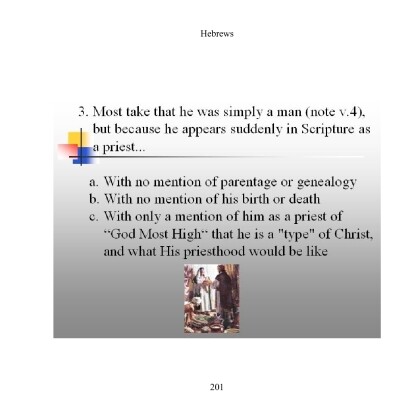 Hebrews

3. Most take that he was simply a man (note v.4), but because he appears suddenly in Scripture as a priest...

a. With no mention of parentage or genealogy
b. With no mention of his birth or death
c. With only a mention of him as a priest of “God Most High“ that he is a "type" of Christ, and what His priesthood would be like

201